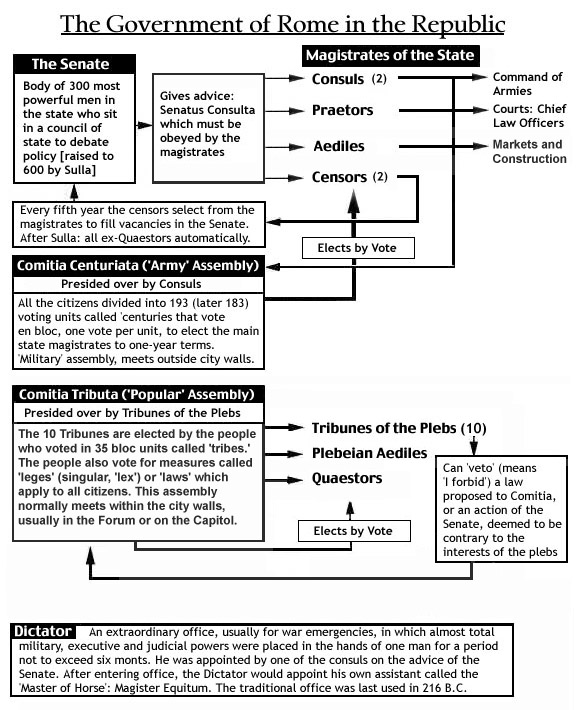 The Government of Rome in the Republic

The Senate

Body of 300 most powerful men in the state who sit in a council of state to debate policy [raised to 600 by Sulla]

Gives advice: Senatus Consulta which must be obeyed by the magistrates

Magistrates of the State

Consuls (2)

Praetors

Aediles

Censors (2)

Command of Armies

Courts: Chief Law Officers

Markets and Construction

Every fifth year the censors select from the magistrates to fill vacancies in the Senate. After Sulla: all ex-Quaestors automatically.

Elects by Vote

Comitia Centuriata ('Army' Assembly)

Presided over by Consuls

All the citizens divided into 193 (later 183) voting units called 'centuries that vote en bloc, one vote per unit, to elect the main state magistrates to one-year terms. 'Military' assembly, meets outside city walls.

Comitia Tributa ('Popular' Assembly)

Presided over by Tribunes of the Plebs

The 10 Tribunes are elected by the people who voted in 35 bloc units called 'tribes.' The people also vote for measures called 'leges' (singular, 'lex') or 'laws' which apply to all citizens. This assembly normally meets within the city walls, usually in the Forum or on the Capitol.

Tribunes of the Plebs (10)

Plebeian Aediles

Quaestors

Elects by Vote

Can 'veto' (means 'I forbid') a law proposed to Comitia, or an action of the Senate, deemed to be contrary to the interests of the plebs

Dictator An extraordinary office, usually for war emergencies, in which almost total military, executive and judicial powers were placed in the hands of one man for a period not to exceed six monts. He was appointed by one of the consuls on the advice of the Senate. After entering office, the Dictator would appoint his own assistant called the 'Master of Horse': Magister Equitum. The traditional office was last used in 216 B.C.